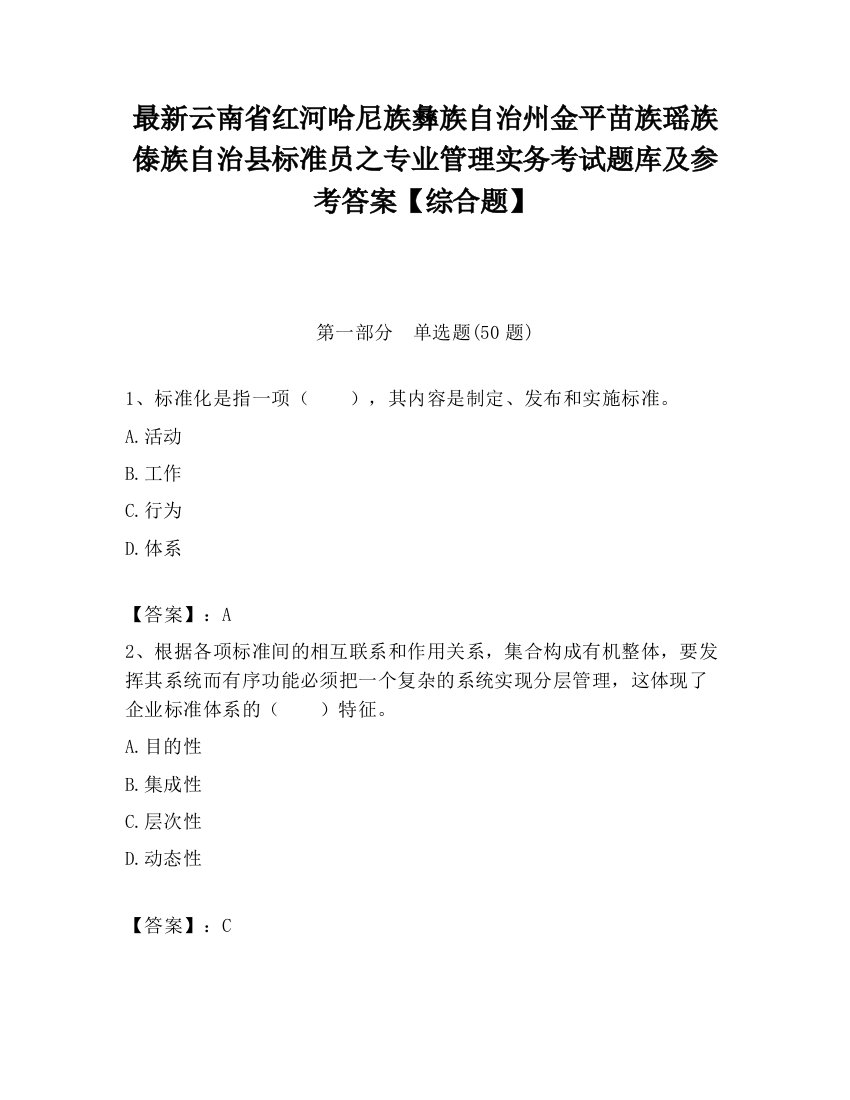 最新云南省红河哈尼族彝族自治州金平苗族瑶族傣族自治县标准员之专业管理实务考试题库及参考答案【综合题】

第一部分　单选题(50 题)

1、标准化是指一项（　　），其内容是制定、发布和实施标准。

A.活动

B.工作

C.行为

D.体系

【答案】：A

2、根据各项标准间的相互联系和作用关系，集合构成有机整体，要发挥其系统而有序功能必须把一个复杂的系统实现分层管理，这体现了企业标准体系的（　　）特征。

A.目的性

B.集成性

C.层次性

D.动态性

【答案】：C